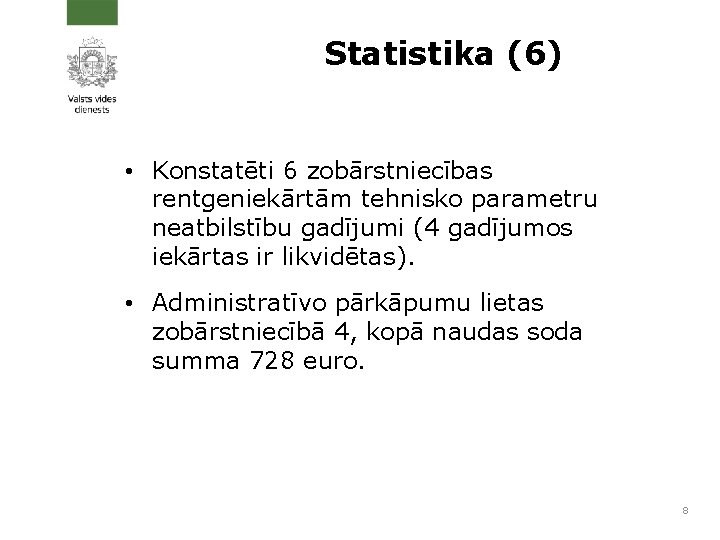 Valsts vides dienests

Statistika (6)

• Konstatēti 6 zobārstniecības rentgeniekārtām tehnisko parametru neatbilstību gadījumi (4 gadījumos iekārtas ir likvidētas).

• Administratīvo pārkāpumu lietas zobārstniecībā 4, kopā naudas soda summa 728 euro.

8